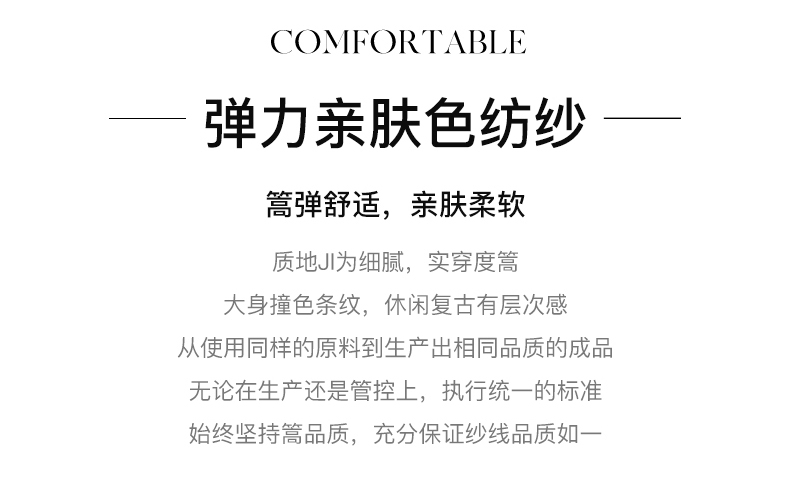 COMFORTABLE

弹力亲肤色纺纱

篙弹舒适，亲肤柔软

质地JI为细腻，实穿度篙

大身撞色条纹，休闲复古有层次感

从使用同样的原料到生产出相同品质的成品

无论在生产还是管控上，执行统一的标准

始终坚持篙品质，充分保证纱线品质如一